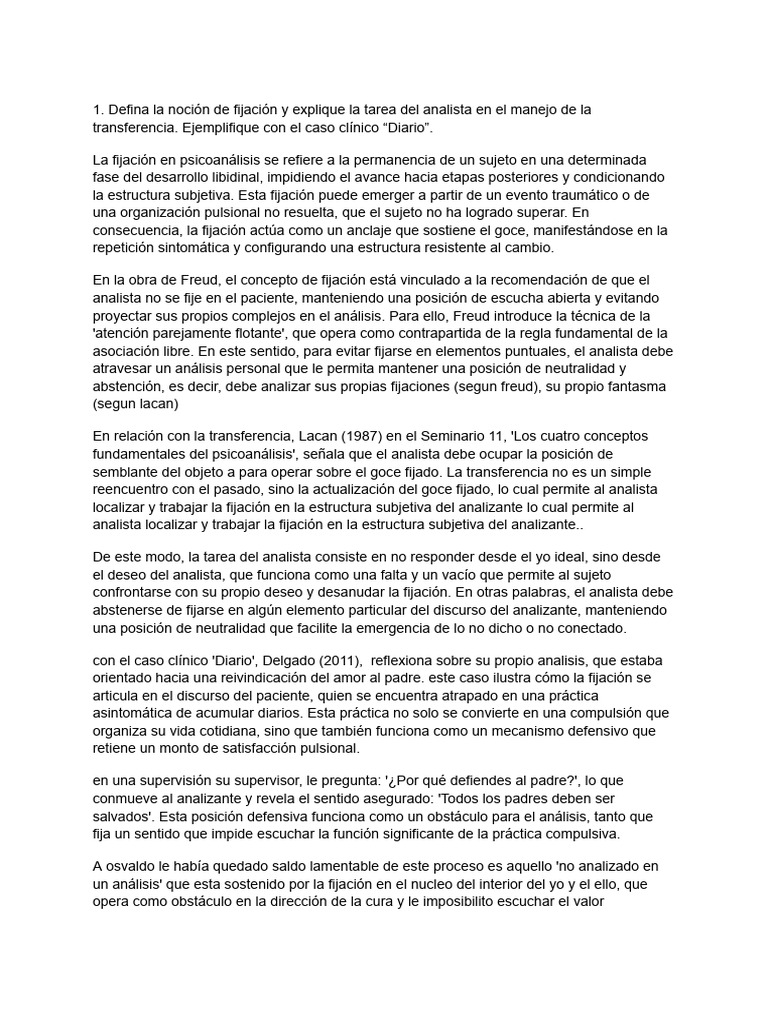 1. Defina la noción de fijación y explique la tarea del analista en el manejo de la transferencia. Ejemplifique con el caso clínico “Diario”.

La fijación en psicoanálisis se refiere a la permanencia de un sujeto en una determinada fase del desarrollo libidinal, impidiendo el avance hacia etapas posteriores y condicionando la estructura subjetiva. Esta fijación puede emerger a partir de un evento traumático o de una organización pulsional no resuelta, que el sujeto no ha logrado superar. En consecuencia, la fijación actúa como un anclaje que sostiene el goce, manifestándose en la repetición sintomática y configurando una estructura resistente al cambio.

En la obra de Freud, el concepto de fijación está vinculado a la recomendación de que el analista no se fije en el paciente, manteniendo una posición de escucha abierta y evitando proyectar sus propios complejos en el análisis. Para ello, Freud introduce la técnica de la 'atención parejamente flotante', que opera como contrapartida de la regla fundamental de la asociación libre. En este sentido, para evitar fijarse en elementos puntuales, el analista debe atravesar un análisis personal que le permita mantener una posición de neutralidad y abstención, es decir, debe analizar sus propias fijaciones (segun freud), su propio fantasma (segun lacan)

En relación con la transferencia, Lacan (1987) en el Seminario 11, 'Los cuatro conceptos fundamentales del psicoanálisis', señala que el analista debe ocupar la posición de semblante del objeto a para operar sobre el goce fijado. La transferencia no es un simple reencuentro con el pasado, sino la actualización del goce fijado, lo cual permite al analista localizar y trabajar la fijación en la estructura subjetiva del analizante lo cual permite al analista localizar y trabajar la fijación en la estructura subjetiva del analizante..

De este modo, la tarea del analista consiste en no responder desde el yo ideal, sino desde el deseo del analista, que funciona como una falta y un vacío que permite al sujeto confrontarse con su propio deseo y desanudar la fijación. En otras palabras, el analista debe abstenerse de fijarse en algún elemento particular del discurso del analizante, manteniendo una posición de neutralidad que facilite la emergencia de lo no dicho o no conectado.

con el caso clínico 'Diario', Delgado (2011), reflexiona sobre su propio analisis, que estaba orientado hacia una reivindicación del amor al padre. este caso ilustra cómo la fijación se articula en el discurso del paciente, quien se encuentra atrapado en una práctica asintomática de acumular diarios. Esta práctica no solo se convierte en una compulsión que organiza su vida cotidiana, sino que también funciona como un mecanismo defensivo que retiene un monto de satisfacción pulsional.

en una supervisión su supervisor, le pregunta: '¿Por qué defiendes al padre?', lo que conmueve al analizante y revela el sentido asegurado: 'Todos los padres deben ser salvados'. Esta posición defensiva funciona como un obstáculo para el análisis, tanto que fija un sentido que impide escuchar la función significante de la práctica compulsiva.

A osvaldo le había quedado saldo lamentable de este proceso es aquello 'no analizado en un análisis' que esta sostenido por la fijación en el nucleo del interior del yo y el ello, que opera como obstáculo en la dirección de la cura y le imposibilito escuchar el valor